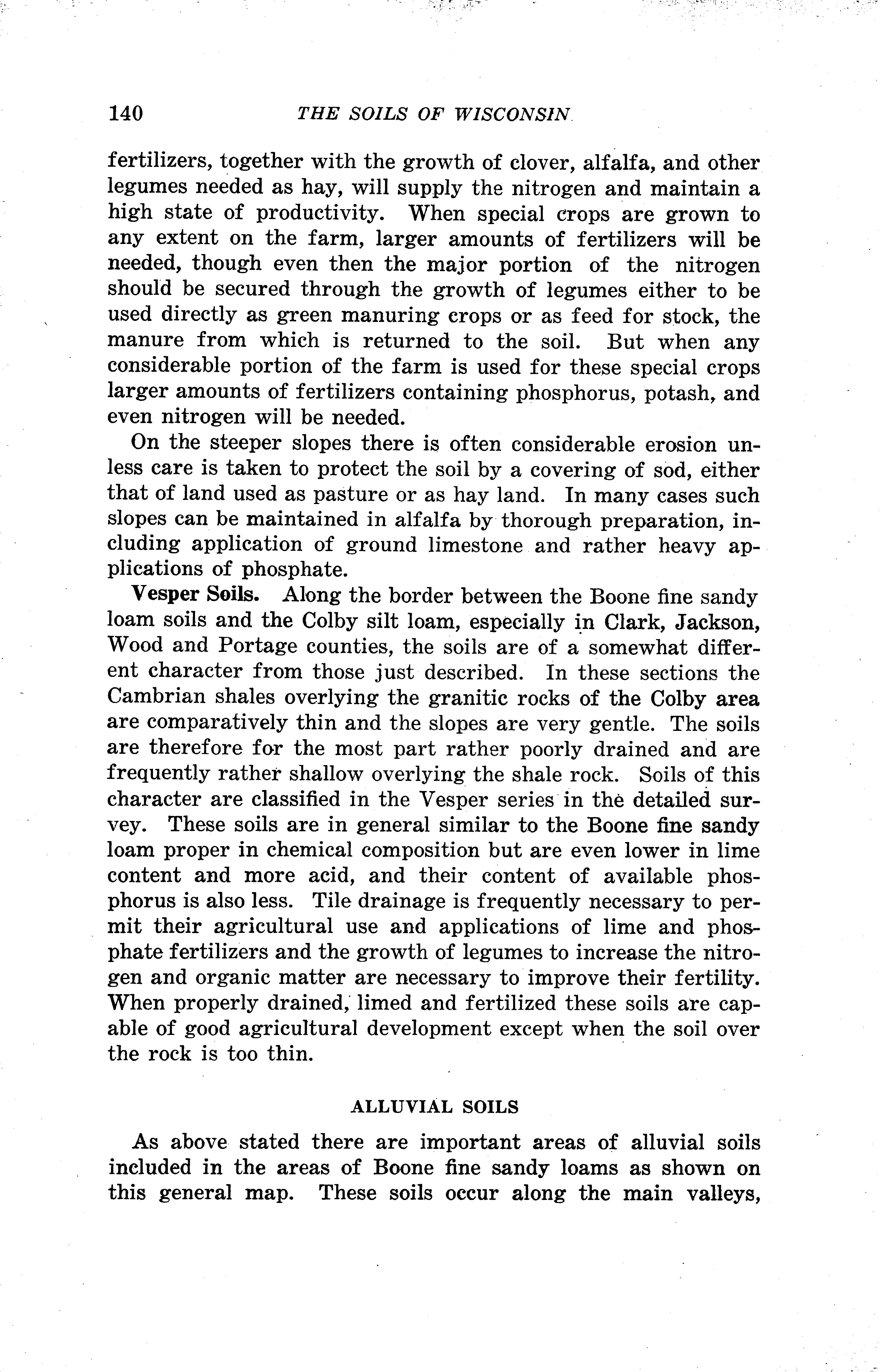 140 THE SOILS OF WISCONSIN

fertilizers, together with the growth of clover, alfalfa, and other legumes needed as hay, will supply the nitrogen and maintain a high state of productivity. When special crops are grown to any extent on the farm, larger amounts of fertilizers will be needed, though even then the major portion of the nitrogen should be secured through the growth of legumes either to be used directly as green manuring crops or as feed for stock, the manure from which is returned to the soil. But when any considerable portion of the farm is used for these special crops larger amounts of fertilizers containing phosphorus, potash, and even nitrogen will be needed.

On the steeper slopes there is often considerable erosion unless care is taken to protect the soil by a covering of sod, either that of land used as pasture or as hay land. In many cases such slopes can be maintained in alfalfa by thorough preparation, including application of ground limestone and rather heavy applications of phosphate.

Vesper Soils. Along the border between the Boone fine sandy loam soils and the Colby silt loam, especially in Clark, Jackson, Wood and Portage counties, the soils are of a somewhat different character from those just described. In these sections the Cambrian shales overlying the granitic rocks of the Colby area are comparatively thin and the slopes are very gentle. The soils are therefore for the most part rather poorly drained and are frequently rather shallow overlying the shale rock. Soils of this character are classified in the Vesper series in the detailed survey. These soils are in general similar to the Boone fine sandy loam proper in chemical composition but are even lower in lime content and more acid, and their content of available phosphorus is also less. Tile drainage is frequently necessary to permit their agricultural use and applications of lime and phosphate fertilizers and the growth of legumes to increase the nitrogen and organic matter are necessary to improve their fertility. When properly drained, limed and fertilized these soils are capable of good agricultural development except when the soil over the rock is too thin.

ALLUVIAL SOILS

As above stated there are important areas of alluvial soils included in the areas of Boone fine sandy loams as shown on this general map. These soils occur along the main valleys,